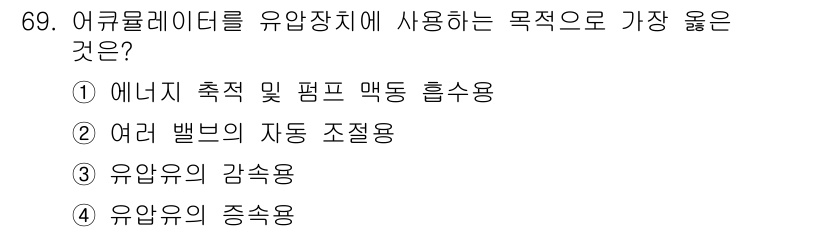 69. 어큐뮬레이터를 유압장치에 사용하는 목적으로 가장 옳은 것은?

① 에너지 축적 및 펌프 맥동 흡수용

② 여러 밸브의 자동 조절용

③ 유압유의 감속용

④ 유압유의 증속용